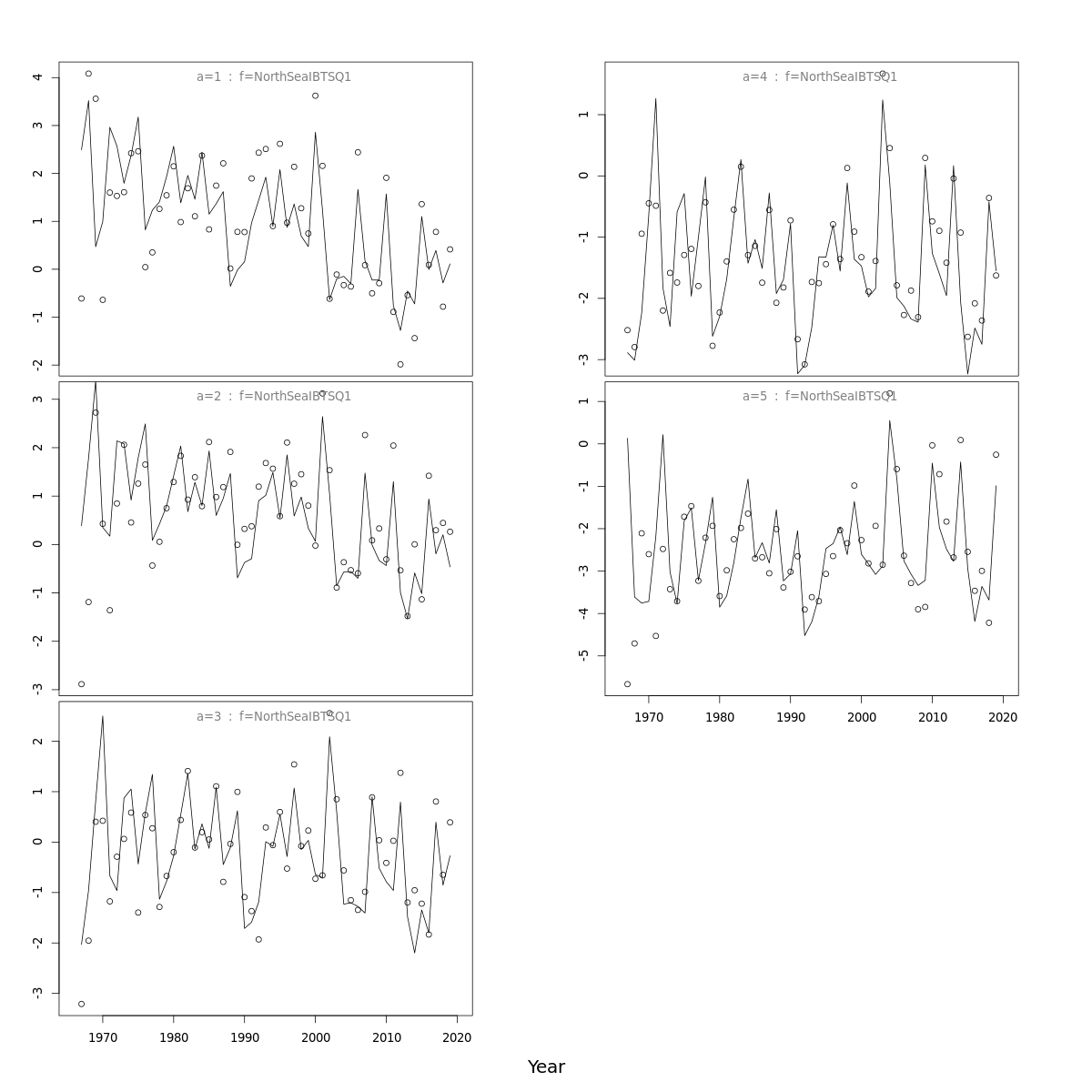 a=1 : f=NorthSeaIBTSQ1

4
3
2
1
0
-1
-2

a=2 : f=NorthSeaIBTSQ1

3
2
1
0
-1
-2
-3

a=3 : f=NorthSeaIBTSQ1

2
1
0
-1
-2
-3

1970 1980 1990 2000 2010 2020

a=4 : f=NorthSeaIBTSQ1

1
0
-1
-2
-3

a=5 : f=NorthSeaIBTSQ1

1
0
-1
-2
-3
-4
-5

1970 1980 1990 2000 2010 2020

Year